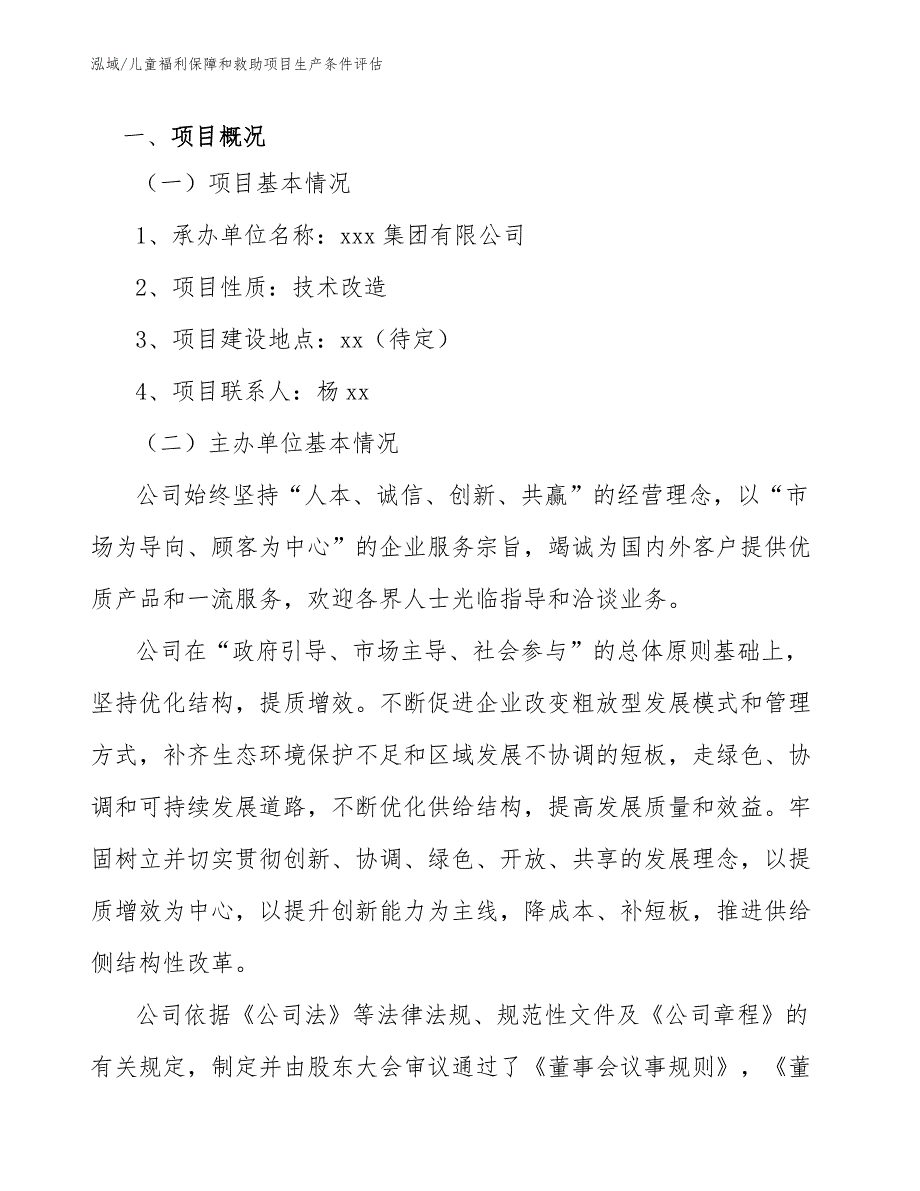 泓域/儿童福利保障和救助项目生产条件评估

一、项目概况

（一）项目基本情况

1、承办单位名称：xxx 集团有限公司

2、项目性质：技术改造

3、项目建设地点：xx（待定）

4、项目联系人：杨 xx

（二）主办单位基本情况

公司始终坚持“人本、诚信、创新、共赢”的经营理念，以“市场为导向、顾客为中心”的企业服务宗旨，竭诚为国内外客户提供优质产品和一流服务，欢迎各界人士光临指导和洽谈业务。

公司在“政府引导、市场主导、社会参与”的总体原则基础上，坚持优化结构，提质增效。不断促进企业改变粗放型发展模式和管理方式，补齐生态环境保护不足和区域发展不协调的短板，走绿色、协调和可持续发展道路，不断优化供给结构，提高发展质量和效益。牢固树立并切实贯彻创新、协调、绿色、开放、共享的发展理念，以提质增效为中心，以提升创新能力为主线，降成本、补短板，推进供给侧结构性改革。

公司依据《公司法》等法律法规、规范性文件及《公司章程》的有关规定，制定并由股东大会审议通过了《董事会议事规则》，《董